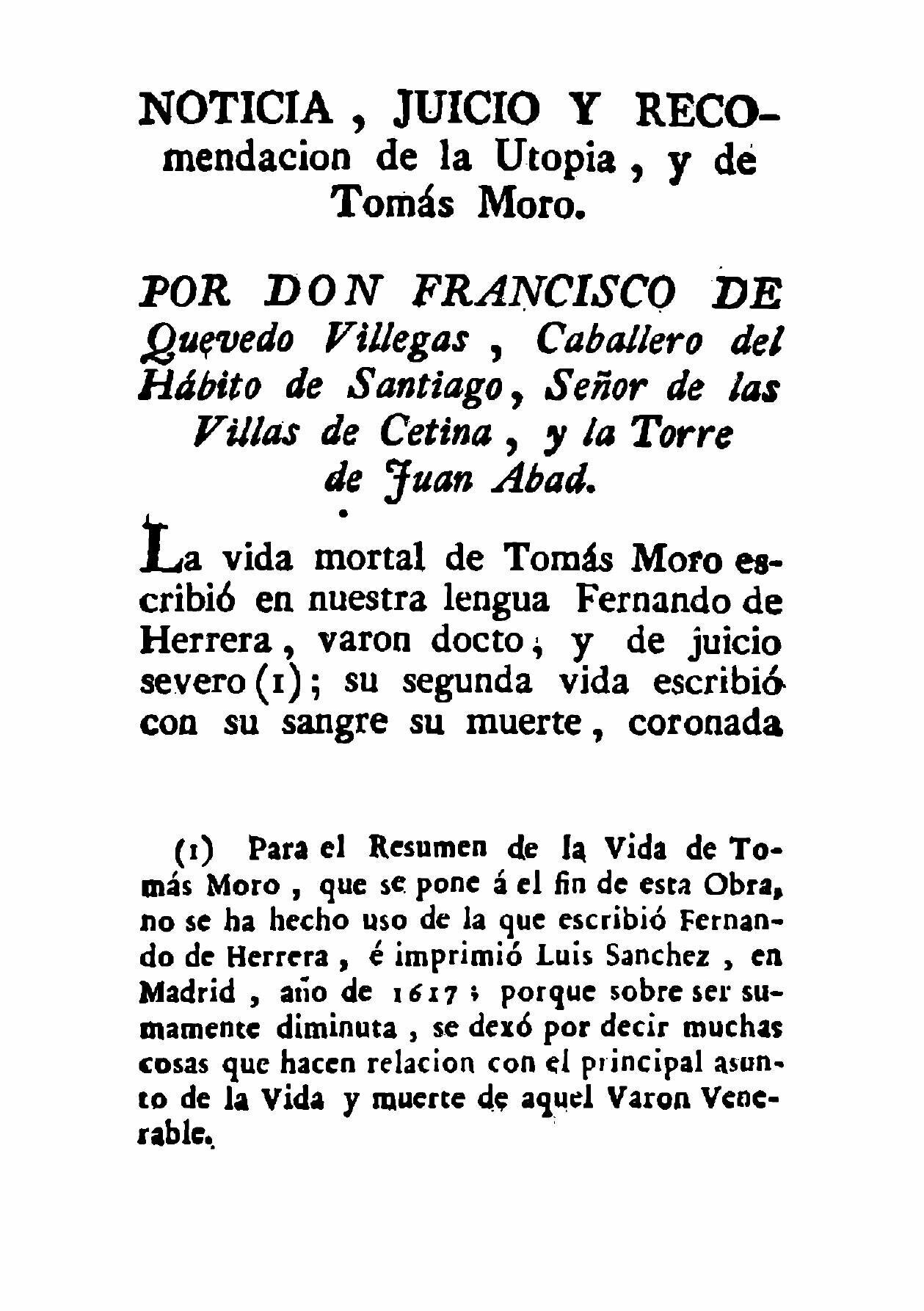 NOTICIA, JUICIO Y RECOmendacion de la Utopia, y de Tomás Moro.

POR DON FRANCISCO DE Quevedo Villegas, Caballero del Hábito de Santiago, Señor de las Villas de Cetina, y la Torre de Juan Abad.

La vida mortal de Tomás Moro escribió en nuestra lengua Fernando de Herrera, varon docto, y de juicio severo (1); su segunda vida escribió con su sangre su muerte, coronada

(1) Para el Resumen de la Vida de Tomás Moro, que se pone á el fin de esta Obra, no se ha hecho uso de la que escribió Fernando de Herrera, é imprimió Luis Sanchez, en Madrid, año de 1617; porque sobre ser sumamente diminuta, se dexó por decir muchas cosas que hacen relacion con el principal asunto de la Vida y muerte de aquel Varon Venerable.